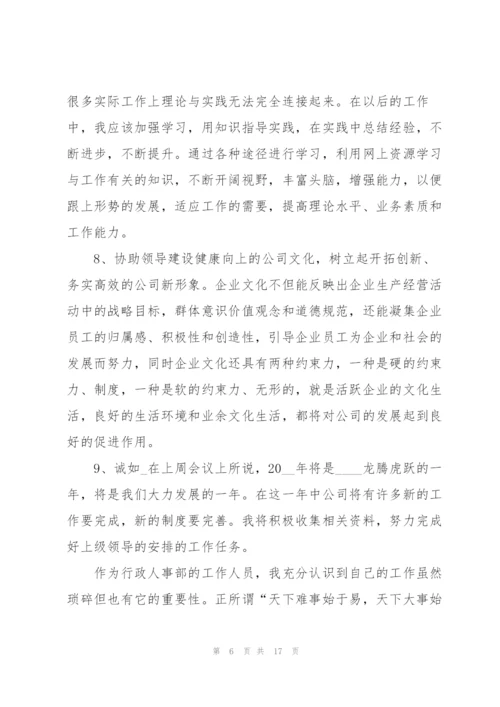 很多实际工作上理论与实践无法完全连接起来。在以后的工作中，我应该加强学习，用知识指导实践，在实践中总结经验，不断进步，不断提升。通过各种途径进行学习，利用网上资源学习与工作有关的知识，不断开阔视野，丰富头脑，增强能力，以便跟上形势的发展，适应工作的需要，提高理论水平、业务素质和工作能力。

8、协助领导建设健康向上的公司文化，树立起开拓创新、务实高效的公司新形象。企业文化不但能反映出企业生产经营活动中的战略目标，群体意识价值观念和道德规范，还能凝集企业员工的归属感、积极性和创造性，引导企业员工为企业和社会的发展而努力，同时企业文化还具有两种约束力，一种是硬的约束力、制度，一种是软的约束力、无形的，就是活跃企业的文化生活，良好的生活环境和业余文化生活，都将对公司的发展起到良好的促进作用。

9、诚如_在上周会议上所说，20__年将是____龙腾虎跃的一年，将是我们大力发展的一年。在这一年中公司将有许多新的工作要完成，新的制度要完善。我将积极收集相关资料，努力完成好上级领导的安排的工作任务。

作为行政人事部的工作人员，我充分认识到自己的工作虽然琐碎但也有它的重要性。正所谓“天下难事始于易，天下大事始

第 6 页 共 17 页